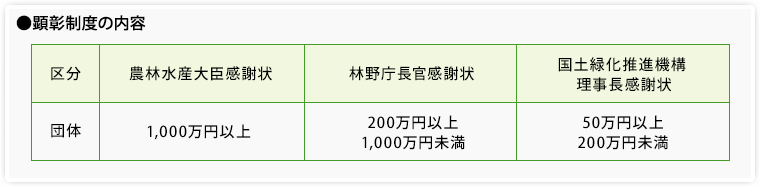 ●顕彰制度の内容

| 区分 | 農林水産大臣感謝状 | 林野庁長官感謝状 | 国土緑化推進機構 理事長感謝状 |
|---|---|---|---|
| 団体 | 1,000万円以上 | 200万円以上 1,000万円未満 | 50万円以上 200万円未満 |